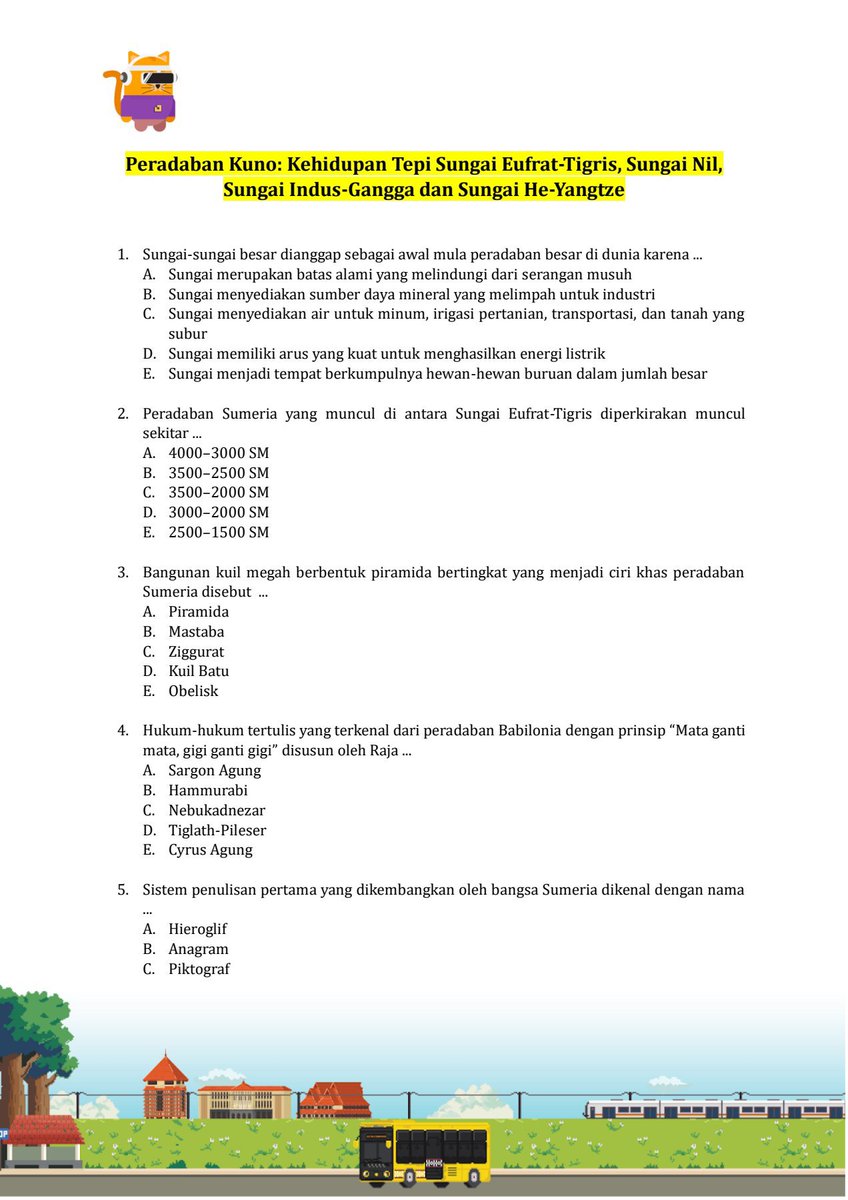 Peradaban Kuno: Kehidupan Tepi Sungai Eufrat-Tigris, Sungai Nil, Sungai Indus-Gangga dan Sungai He-Yangtze

1. Sungai-sungai besar dianggap sebagai awal mula peradaban besar di dunia karena ...
A. Sungai merupakan batas alami yang melindungi dari serangan musuh
B. Sungai menyediakan sumber daya mineral yang melimpah untuk industri
C. Sungai menyediakan air untuk minum, irigasi pertanian, transportasi, dan tanah yang subur
D. Sungai memiliki arus yang kuat untuk menghasilkan energi listrik
E. Sungai menjadi tempat berkumpulnya hewan-hewan buruan dalam jumlah besar

2. Peradaban Sumeria yang muncul di antara Sungai Eufrat-Tigris diperkirakan muncul sekitar ...
A. 4000–3000 SM
B. 3500–2500 SM
C. 3500–2000 SM
D. 3000–2000 SM
E. 2500–1500 SM

3. Bangunan kuil megah berbentuk piramida bertingkat yang menjadi ciri khas peradaban Sumeria disebut ...
A. Piramida
B. Mastaba
C. Ziggurat
D. Kuil Batu
E. Obelisk

4. Hukum-hukum tertulis yang terkenal dari peradaban Babilonia dengan prinsip "Mata ganti mata, gigi ganti gigi" disusun oleh Raja ...
A. Sargon Agung
B. Hammurabi
C. Nebukadnezar
D. Tiglath-Pileser
E. Cyrus Agung

5. Sistem penulisan pertama yang dikembangkan oleh bangsa Sumeria dikenal dengan nama ...
A. Hieroglif
B. Anagram
C. Piktograf